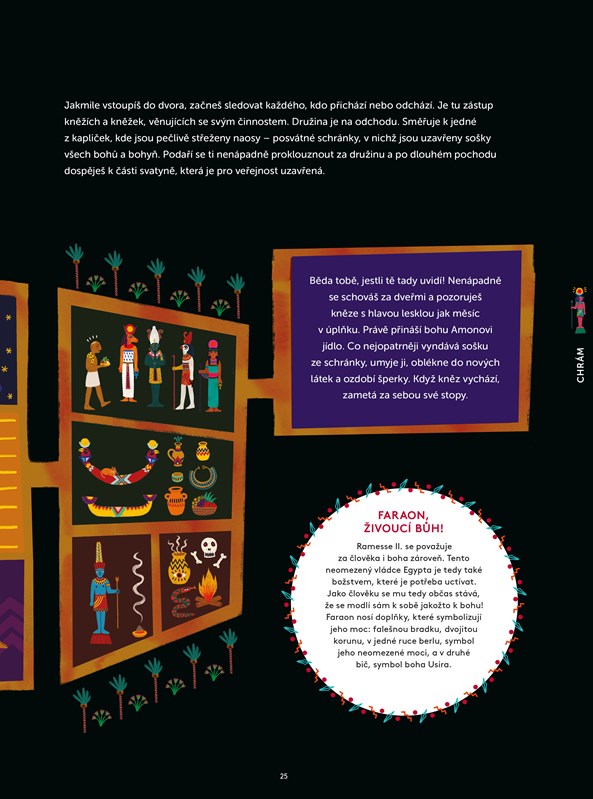 Jakmile vstoupíš do dvora, začneš sledovat každého, kdo přichází nebo odchází. Je tu zástup kněžích a kněžek, věnujících se svým činnostem. Družina je na odchodu. Směřuje k jedné z kapliček, kde jsou pečlivě střeženy naosy – posvátné schránky, v nichž jsou uzavřeny sošky všech bohů a bohyň. Podaří se ti nenápadně proklouznout za družinu a po dlouhém pochodu dospěješ k části svatyně, která je pro veřejnost uzavřená.

Běda tobě, jestli tě tady uvidí! Nenápadně se schováš za dveřmi a pozoruješ kněze s hlavou lesklou jak měsíc v úplňku. Právě přináší bohu Amonovi jídlo. Co nejopatrněji vyndává sošku ze schránky, umyje ji, oblékne do nových látek a ozdobí šperky. Když kněz vychází, zametá za sebou své stopy.

CHRÁM

FARAON, ŽIVOUCÍ BŮH!

Ramesse II. se považuje za člověka i boha zároveň. Tento neomezený vládce Egypta je tedy také božstvem, které je potřeba uctívat. Jako člověku se mu tedy občas stává, že se modlí sám k sobě jakožto k bohu! Faraon nosí doplňky, které symbolizují jeho moc: falešnou bradku, dvojitou korunu, v jedné ruce berlu, symbol jeho neomezené moci, a v druhé bič, symbol boha Usira.

25